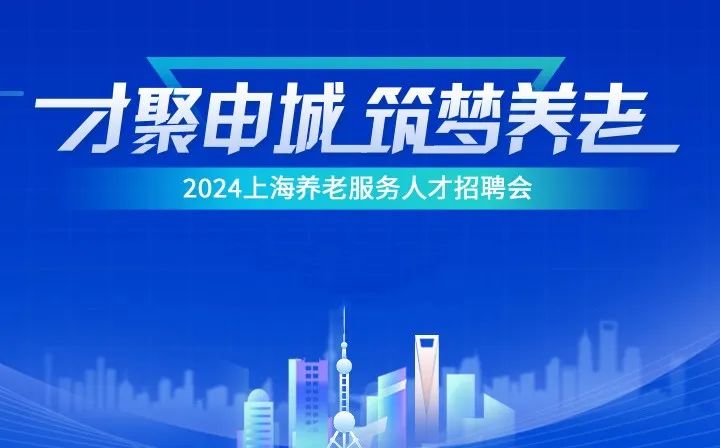 才聚申城 筑梦养老

2024上海养老服务人才招聘会